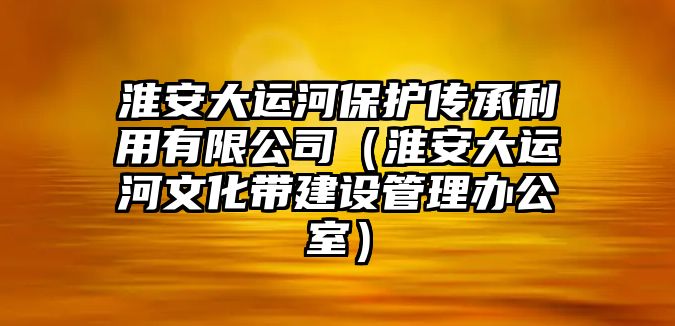 淮安大运河保护传承利用有限公司（淮安大运河文化带建设管理办公室）